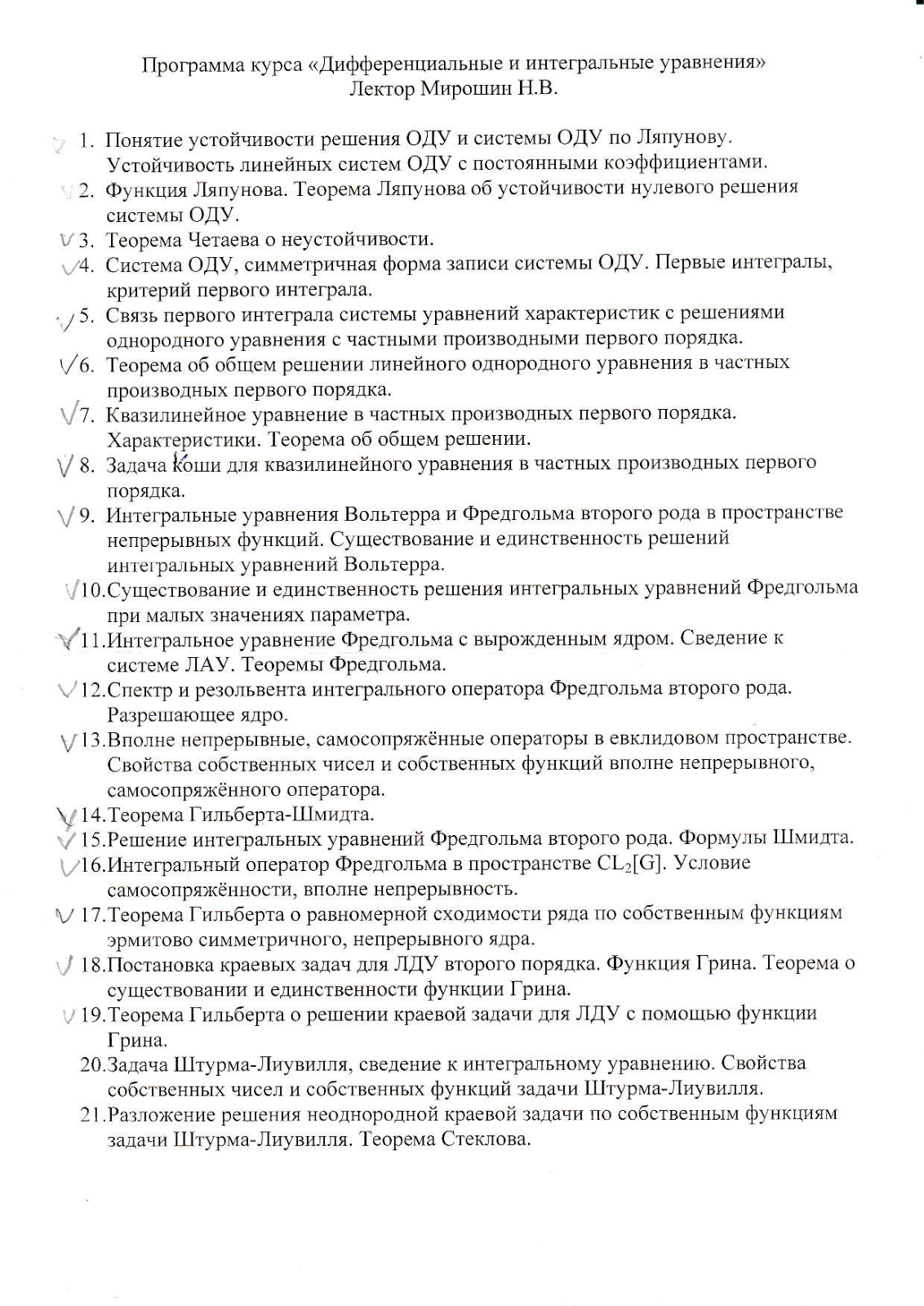 Программа курса «Дифференциальные и интегральные уравнения»
Лектор Мирошин Н.В.

1. Понятие устойчивости решения ОДУ и системы ОДУ по Ляпунову. Устойчивость линейных систем ОДУ с постоянными коэффициентами.
2. Функция Ляпунова. Теорема Ляпунова об устойчивости нулевого решения системы ОДУ.
3. Теорема Четаева о неустойчивости.
4. Система ОДУ, симметричная форма записи системы ОДУ. Первые интегралы, критерий первого интеграла.
5. Связь первого интеграла системы уравнений характеристик с решениями однородного уравнения с частными производными первого порядка.
6. Теорема об общем решении линейного однородного уравнения в частных производных первого порядка.
7. Квазилинейное уравнение в частных производных первого порядка. Характеристики. Теорема об общем решении.
8. Задача Коши для квазилинейного уравнения в частных производных первого порядка.
9. Интегральные уравнения Вольтерра и Фредгольма второго рода в пространстве непрерывных функций. Существование и единственность решений интегральных уравнений Вольтерра.
10. Существование и единственность решения интегральных уравнений Фредгольма при малых значениях параметра.
11. Интегральное уравнение Фредгольма с вырожденным ядром. Сведение к системе ЛАУ. Теоремы Фредгольма.
12. Спектр и резольвента интегрального оператора Фредгольма второго рода. Разрешающее ядро.
13. Вполне непрерывные, самосопряжённые операторы в евклидовом пространстве. Свойства собственных чисел и собственных функций вполне непрерывного, самосопряжённого оператора.
14. Теорема Гильберта-Шмидта.
15. Решение интегральных уравнений Фредгольма второго рода. Формулы Шмидта.
16. Интегральный оператор Фредгольма в пространстве $CL_2[G]$. Условие самосопряжённости, вполне непрерывность.
17. Теорема Гильберта о равномерной сходимости ряда по собственным функциям эрмитово симметричного, непрерывного ядра.
18. Постановка краевых задач для ЛДУ второго порядка. Функция Грина. Теорема о существовании и единственности функции Грина.
19. Теорема Гильберта о решении краевой задачи для ЛДУ с помощью функции Грина.
20. Задача Штурма-Лиувилля, сведение к интегральному уравнению. Свойства собственных чисел и собственных функций задачи Штурма-Лиувилля.
21. Разложение решения неоднородной краевой задачи по собственным функциям задачи Штурма-Лиувилля. Теорема Стеклова.